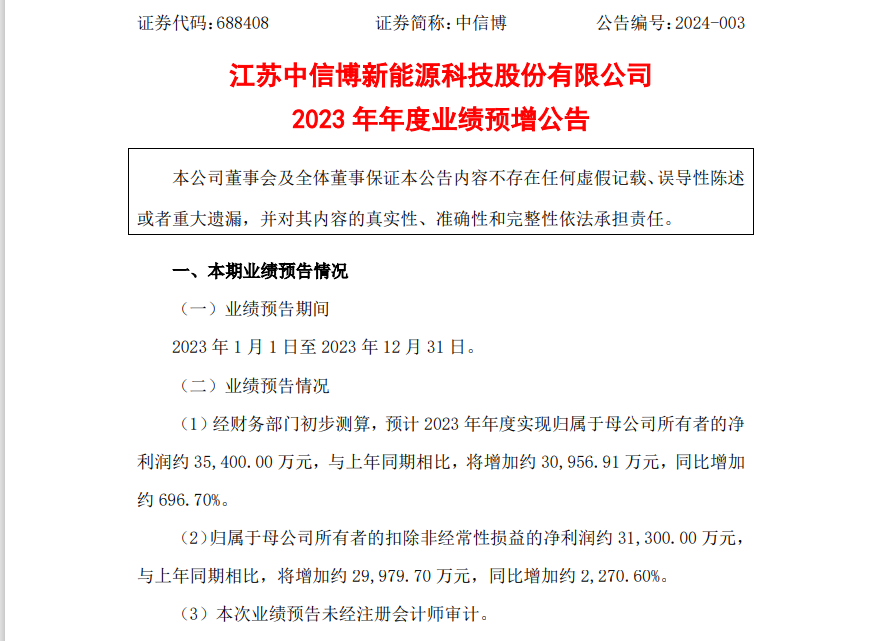 证券代码：688408　　　　　证券简称：中信博　　　　　公告编号：2024-003

江苏中信博新能源科技股份有限公司
2023 年年度业绩预增公告

本公司董事会及全体董事保证本公告内容不存在任何虚假记载、误导性陈述或者重大遗漏，并对其内容的真实性、准确性和完整性依法承担责任。

一、本期业绩预告情况

（一）业绩预告期间

2023 年 1 月 1 日至 2023 年 12 月 31 日。

（二）业绩预告情况

（1）经财务部门初步测算，预计 2023 年年度实现归属于母公司所有者的净利润约 35,400.00 万元，与上年同期相比，将增加约 30,956.91 万元，同比增加约 696.70%。

（2）归属于母公司所有者的扣除非经常性损益的净利润约 31,300.00 万元，与上年同期相比，将增加约 29,979.70 万元，同比增加约 2,270.60%。

（3）本次业绩预告未经注册会计师审计。